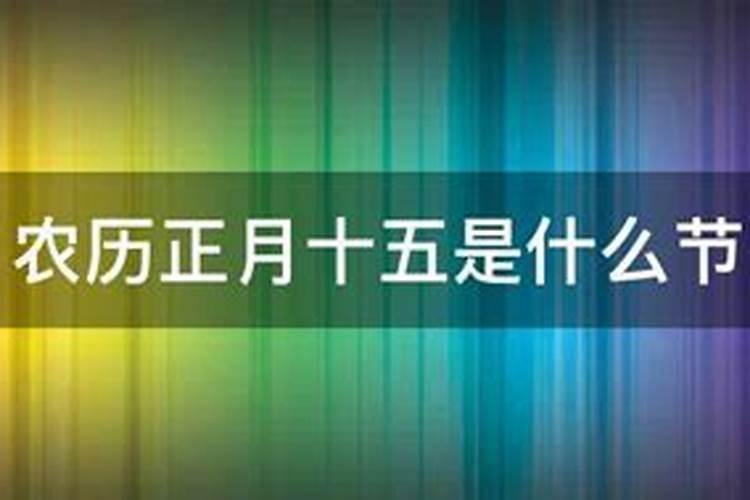 农历正月十五是什么节